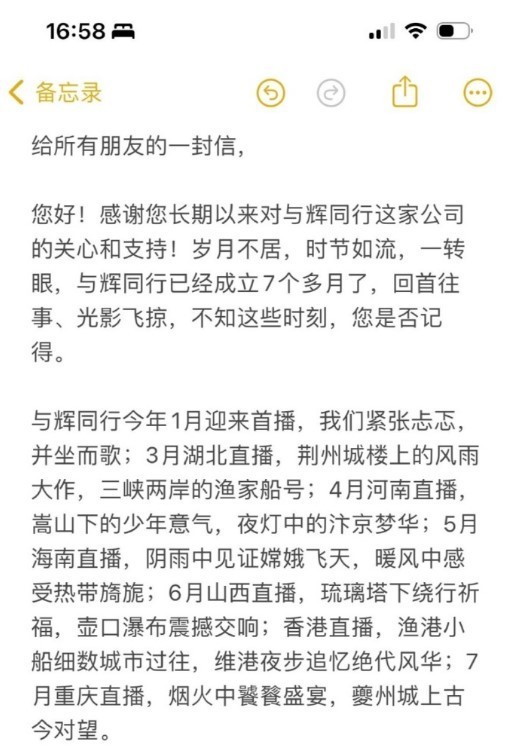 16:58

备忘录

给所有朋友的一封信，

您好！感谢您长期以来对与辉同行这家公司的关心和支持！岁月不居，时节如流，一转眼，与辉同行已经成立7个多月了，回首往事、光影飞掠，不知这些时刻，您是否记得。

与辉同行今年1月迎来首播，我们紧张忐忑，并坐而歌；3月湖北直播，荆州城楼上的风雨大作，三峡两岸的渔家船号；4月河南直播，嵩山下的少年意气，夜灯中的汴京梦华；5月海南直播，阴雨中见证嫦娥飞天，暖风中感受热带旖旎；6月山西直播，琉璃塔下绕行祈福，壶口瀑布震撼交响；香港直播，渔港小船细数城市过往，维港夜步追忆绝代风华；7月重庆直播，烟火中饕餮盛宴，夔州城上古今对望。